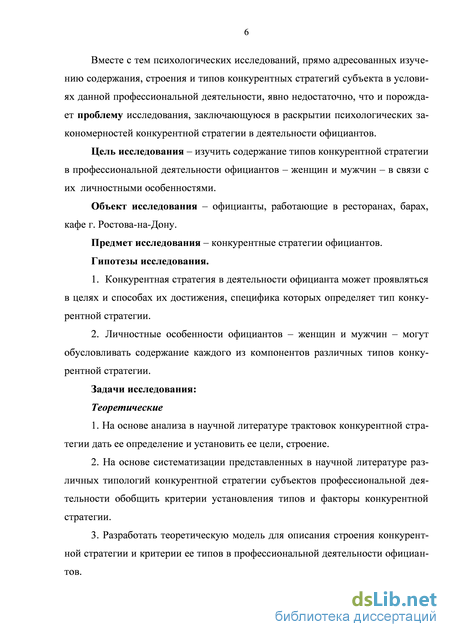 6

Вместе с тем психологических исследований, прямо адресованных изучению содержания, строения и типов конкурентных стратегий субъекта в условиях данной профессиональной деятельности, явно недостаточно, что и порождает проблему исследования, заключающуюся в раскрытии психологических закономерностей конкурентной стратегии в деятельности официантов.

Цель исследования – изучить содержание типов конкурентной стратегии в профессиональной деятельности официантов – женщин и мужчин – в связи с их личностными особенностями.

Объект исследования – официанты, работающие в ресторанах, барах, кафе г. Ростова-на-Дону.

Предмет исследования – конкурентные стратегии официантов.

Гипотезы исследования.

1. Конкурентная стратегия в деятельности официанта может проявляться в целях и способах их достижения, специфика которых определяет тип конкурентной стратегии.

2. Личностные особенности официантов – женщин и мужчин – могут обусловливать содержание каждого из компонентов различных типов конкурентной стратегии.

Задачи исследования:

Теоретические

1. На основе анализа в научной литературе трактовок конкурентной стратегии дать ее определение и установить ее цели, строение.

2. На основе систематизации представленных в научной литературе различных типологий конкурентной стратегии субъектов профессиональной деятельности обобщить критерии установления типов и факторы конкурентной стратегии.

3. Разработать теоретическую модель для описания строения конкурентной стратегии и критерии ее типов в профессиональной деятельности официантов.

dsLib.net
библиотека диссертаций